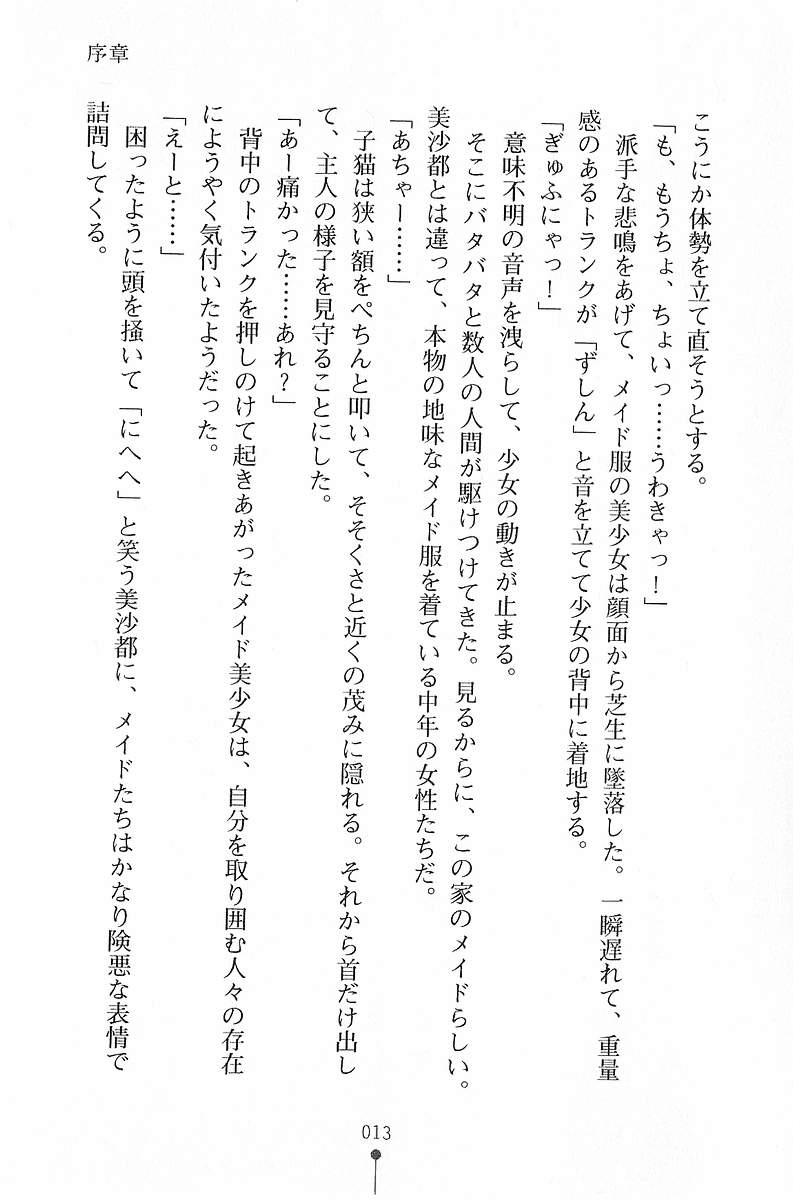 序章

こうにか体勢を立て直そうとする。

「も、もうちょ、ちょいっ……うわきゃっ！」

派手な悲鳴をあげて、メイド服の美少女は顔面から芝生に墜落した。一瞬遅れて、重量感のあるトランクが「ずしん」と音を立てて少女の背中に着地する。

「ぎゅふにゃっ！」

意味不明の音声を洩らして、少女の動きが止まる。

そこにバタバタと数人の人間が駆けつけてきた。見るからに、この家のメイドらしい。美沙都とは違って、本物の地味なメイド服を着ている中年の女性たちだ。

「あちゃー……」

子猫は狭い額をぺちんと叩いて、そそくさと近くの茂みに隠れる。それから首だけ出して、主人の様子を見守ることにした。

「あー痛かった……あれ？」

背中のトランクを押しのけて起きあがったメイド美少女は、自分を取り囲む人々の存在にようやく気付いたようだった。

「えーと……」

困ったように頭を掻いて「にへへ」と笑う美沙都に、メイドたちはかなり険悪な表情で詰問してくる。

013